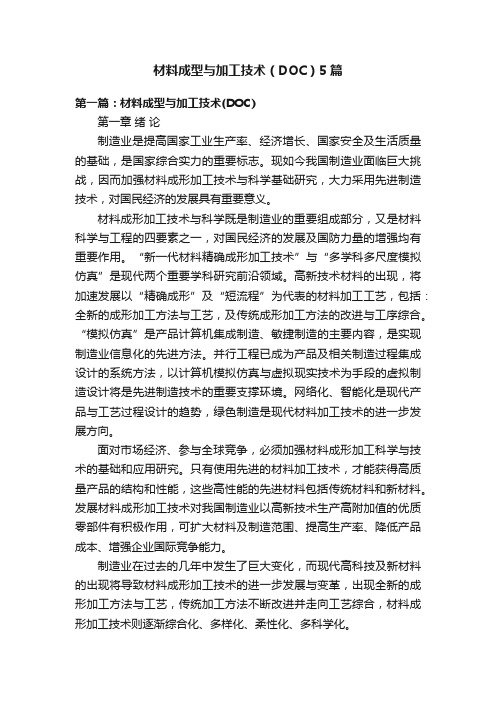 材料成型与加工技术（DOC）5篇

第一篇：材料成型与加工技术(DOC)

第一章 绪 论

制造业是提高国家工业生产率、经济增长、国家安全及生活质量的基础，是国家综合实力的重要标志。现如今我国制造业面临巨大挑战，因而加强材料成形加工技术与科学基础研究，大力采用先进制造技术，对国民经济的发展具有重要意义。

材料成形加工技术与科学既是制造业的重要组成部分，又是材料科学与工程的四要素之一，对国民经济的发展及国防力量的增强均有重要作用。“新一代材料精确成形加工技术”与“多学科多尺度模拟仿真”是现代两个重要学科研究前沿领域。高新技术材料的出现，将加速发展以“精确成形”及“短流程”为代表的材料加工工艺，包括：全新的成形加工方法与工艺，及传统成形加工方法的改进与工序综合。“模拟仿真”是产品计算机集成制造、敏捷制造的主要内容，是实现制造业信息化的先进方法。并行工程已成为产品及相关制造过程集成设计的系统方法，以计算机模拟仿真与虚拟现实技术为手段的虚拟制造设计将是先进制造技术的重要支撑环境。网络化、智能化是现代产品与工艺过程设计的趋势，绿色制造是现代材料加工技术的进一步发展方向。

面对市场经济、参与全球竞争，必须加强材料成形加工科学与技术的基础和应用研究。只有使用先进的材料加工技术，才能获得高质量产品的结构和性能，这些高性能的先进材料包括传统材料和新材料。发展材料成形加工技术对我国制造业以高新技术生产高附加值的优质零部件有积极作用，可扩大材料及制造范围、提高生产率、降低产品成本、增强企业国际竞争能力。

制造业在过去的几年中发生了巨大变化，而现代高科技及新材料的出现将导致材料成形加工技术的进一步发展与变革，出现全新的成形加工方法与工艺，传统加工方法不断改进并走向工艺综合，材料成形加工技术则逐渐综合化、多样化、柔性化、多科学化。